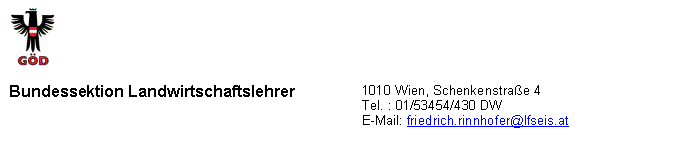 GÖD

Bundessektion Landwirtschaftslehrer

1010 Wien, Schenkenstraße 4
Tel. : 01/53454/430 DW
E-Mail: friedrich.rinnhofer@lfseis.at